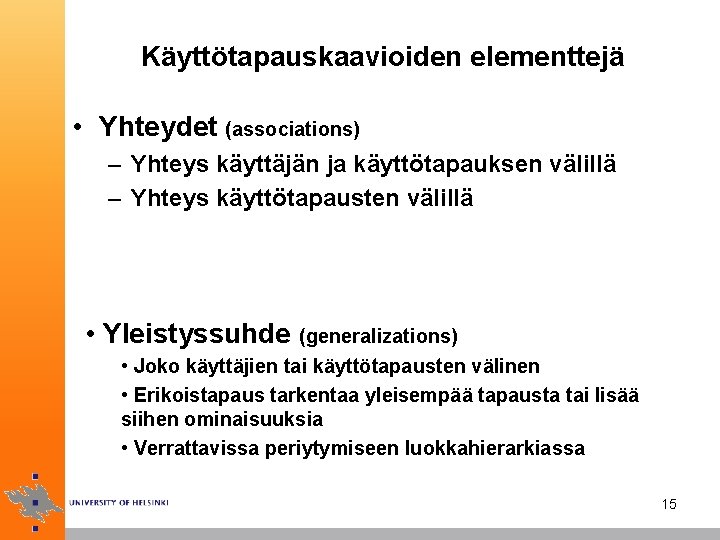 Käyttötapauskaavioiden elementtejä

• Yhteydet (associations)
– Yhteys käyttäjän ja käyttötapauksen välillä
– Yhteys käyttötapausten välillä

• Yleistyssuhde (generalizations)
• Joko käyttäjien tai käyttötapausten välinen
• Erikoistapaus tarkentaa yleisempää tapausta tai lisää siihen ominaisuuksia
• Verrattavissa periytymiseen luokkahierarkiassa

UNIVERSITY OF HELSINKI

15